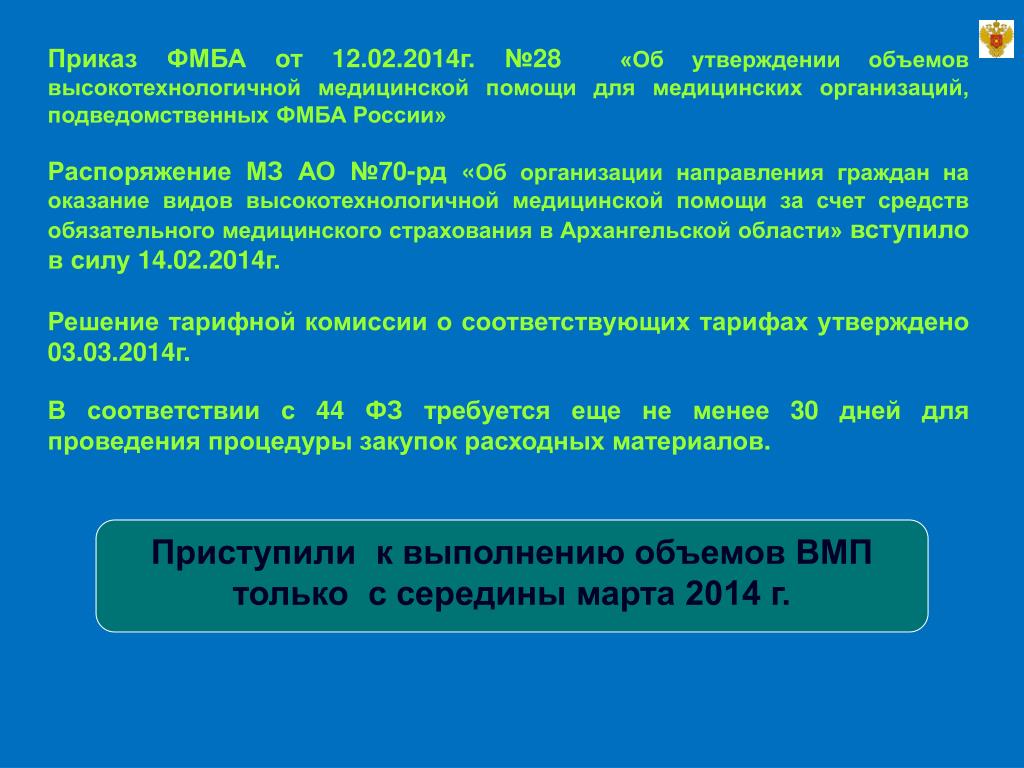 Приказ ФМБА от 12.02.2014г. №28 «Об утверждении объемов высокотехнологичной медицинской помощи для медицинских организаций, подведомственных ФМБА России»

Распоряжение МЗ АО №70-рд «Об организации направления граждан на оказание видов высокотехнологичной медицинской помощи за счет средств обязательного медицинского страхования в Архангельской области» вступило в силу 14.02.2014г.

Решение тарифной комиссии о соответствующих тарифах утверждено 03.03.2014г.

В соответствии с 44 ФЗ требуется еще не менее 30 дней для проведения процедуры закупок расходных материалов.

Приступили к выполнению объемов ВМП только с середины марта 2014 г.